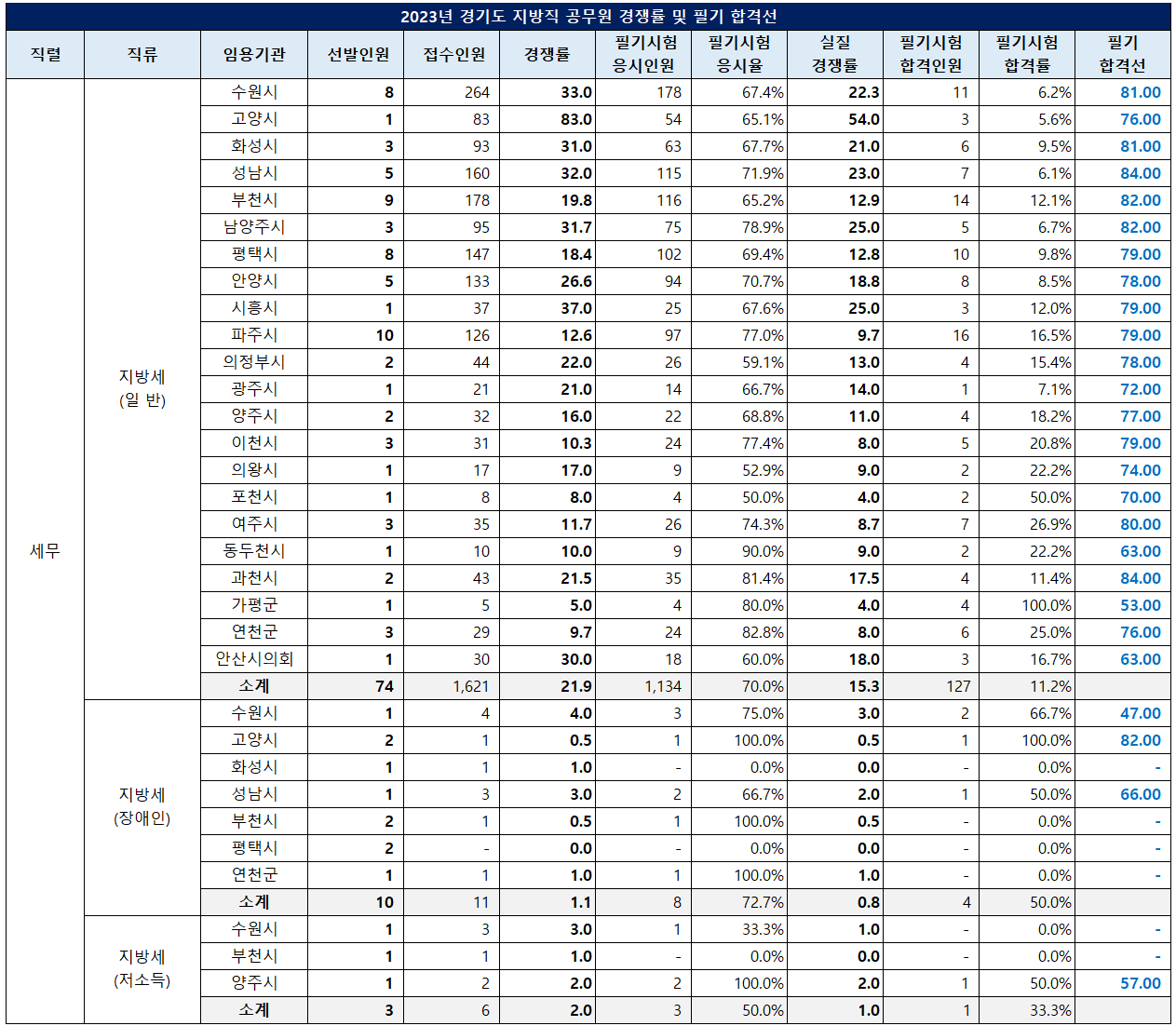 2023년 경기도 지방직 공무원 경쟁률 및 필기 합격선

| 직렬 | 직류 | 임용기관 | 선발인원 | 접수인원 | 경쟁률 | 필기시험 응시인원 | 필기시험 응시율 | 실질 경쟁률 | 필기시험 합격인원 | 필기시험 합격률 | 필기 합격선 |
|---|---|---|---|---|---|---|---|---|---|---|---|
| 세무 | 지방세 (일 반) | 수원시 | 8 | 264 | 33.0 | 178 | 67.4% | 22.3 | 11 | 6.2% | 81.00 |
| | | 고양시 | 1 | 83 | 83.0 | 54 | 65.1% | 54.0 | 3 | 5.6% | 76.00 |
| | | 화성시 | 3 | 93 | 31.0 | 63 | 67.7% | 21.0 | 6 | 9.5% | 81.00 |
| | | 성남시 | 5 | 160 | 32.0 | 115 | 71.9% | 23.0 | 7 | 6.1% | 84.00 |
| | | 부천시 | 9 | 178 | 19.8 | 116 | 65.2% | 12.9 | 14 | 12.1% | 82.00 |
| | | 남양주시 | 3 | 95 | 31.7 | 75 | 78.9% | 25.0 | 5 | 6.7% | 82.00 |
| | | 평택시 | 8 | 147 | 18.4 | 102 | 69.4% | 12.8 | 10 | 9.8% | 79.00 |
| | | 안양시 | 5 | 133 | 26.6 | 94 | 70.7% | 18.8 | 8 | 8.5% | 78.00 |
| | | 시흥시 | 1 | 37 | 37.0 | 25 | 67.6% | 25.0 | 3 | 12.0% | 79.00 |
| | | 파주시 | 10 | 126 | 12.6 | 97 | 77.0% | 9.7 | 16 | 16.5% | 79.00 |
| | | 의정부시 | 2 | 44 | 22.0 | 26 | 59.1% | 13.0 | 4 | 15.4% | 78.00 |
| | | 광주시 | 1 | 21 | 21.0 | 14 | 66.7% | 14.0 | 1 | 7.1% | 72.00 |
| | | 양주시 | 2 | 32 | 16.0 | 22 | 68.8% | 11.0 | 4 | 18.2% | 77.00 |
| | | 이천시 | 3 | 31 | 10.3 | 24 | 77.4% | 8.0 | 5 | 20.8% | 79.00 |
| | | 의왕시 | 1 | 17 | 17.0 | 9 | 52.9% | 9.0 | 2 | 22.2% | 74.00 |
| | | 포천시 | 1 | 8 | 8.0 | 4 | 50.0% | 4.0 | 2 | 50.0% | 70.00 |
| | | 여주시 | 3 | 35 | 11.7 | 26 | 74.3% | 8.7 | 7 | 26.9% | 80.00 |
| | | 동두천시 | 1 | 10 | 10.0 | 9 | 90.0% | 9.0 | 2 | 22.2% | 63.00 |
| | | 과천시 | 2 | 43 | 21.5 | 35 | 81.4% | 17.5 | 4 | 11.4% | 84.00 |
| | | 가평군 | 1 | 5 | 5.0 | 4 | 80.0% | 4.0 | 4 | 100.0% | 53.00 |
| | | 연천군 | 3 | 29 | 9.7 | 24 | 82.8% | 8.0 | 6 | 25.0% | 76.00 |
| | | 안산시의회 | 1 | 30 | 30.0 | 18 | 60.0% | 18.0 | 3 | 16.7% | 63.00 |
| | | 소계 | 74 | 1,621 | 21.9 | 1,134 | 70.0% | 15.3 | 127 | 11.2% | |
| | 지방세 (장애인) | 수원시 | 1 | 4 | 4.0 | 3 | 75.0% | 3.0 | 2 | 66.7% | 47.00 |
| | | 고양시 | 2 | 1 | 0.5 | 1 | 100.0% | 0.5 | 1 | 100.0% | 82.00 |
| | | 화성시 | 1 | 1 | 1.0 | - | 0.0% | 0.0 | - | 0.0% | - |
| | | 성남시 | 1 | 3 | 3.0 | 2 | 66.7% | 2.0 | 1 | 50.0% | 66.00 |
| | | 부천시 | 2 | 1 | 0.5 | 1 | 100.0% | 0.5 | - | 0.0% | - |
| | | 평택시 | 2 | - | 0.0 | - | 0.0% | 0.0 | - | 0.0% | - |
| | | 연천군 | 1 | 1 | 1.0 | 1 | 100.0% | 1.0 | - | 0.0% | - |
| | | 소계 | 10 | 11 | 1.1 | 8 | 72.7% | 0.8 | 4 | 50.0% | |
| | 지방세 (저소득) | 수원시 | 1 | 3 | 3.0 | 1 | 33.3% | 1.0 | - | 0.0% | - |
| | | 부천시 | 1 | 1 | 1.0 | - | 0.0% | 0.0 | - | 0.0% | - |
| | | 양주시 | 1 | 2 | 2.0 | 2 | 100.0% | 2.0 | 1 | 50.0% | 57.00 |
| | | 소계 | 3 | 6 | 2.0 | 3 | 50.0% | 1.0 | 1 | 33.3% | |